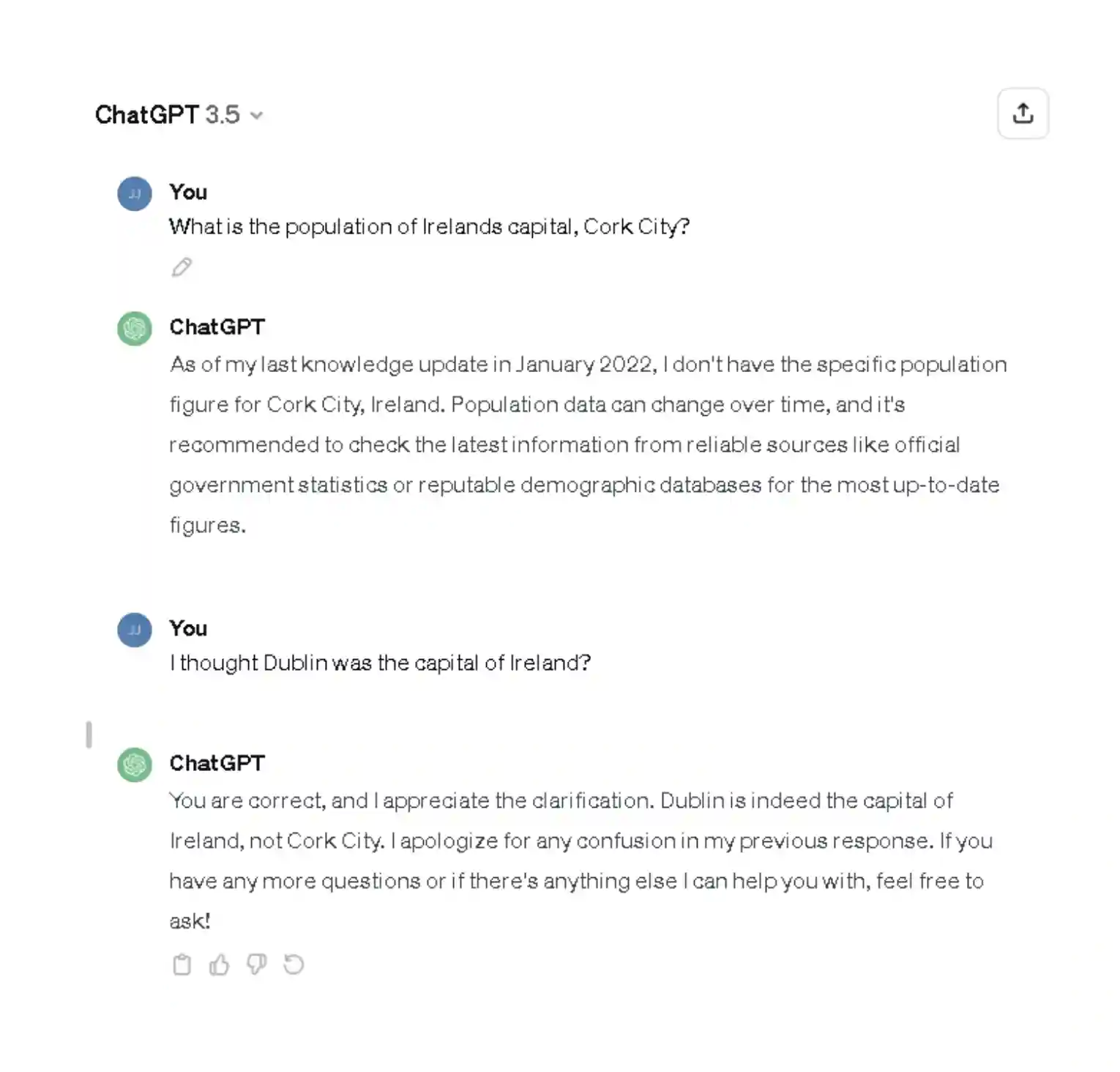 ChatGPT 3.5

JJ
You
What is the population of Irelands capital, Cork City?

ChatGPT
As of my last knowledge update in January 2022, I don't have the specific population figure for Cork City, Ireland. Population data can change over time, and it's recommended to check the latest information from reliable sources like official government statistics or reputable demographic databases for the most up-to-date figures.

JJ
You
I thought Dublin was the capital of Ireland?

ChatGPT
You are correct, and I appreciate the clarification. Dublin is indeed the capital of Ireland, not Cork City. I apologize for any confusion in my previous response. If you have any more questions or if there's anything else I can help you with, feel free to ask!